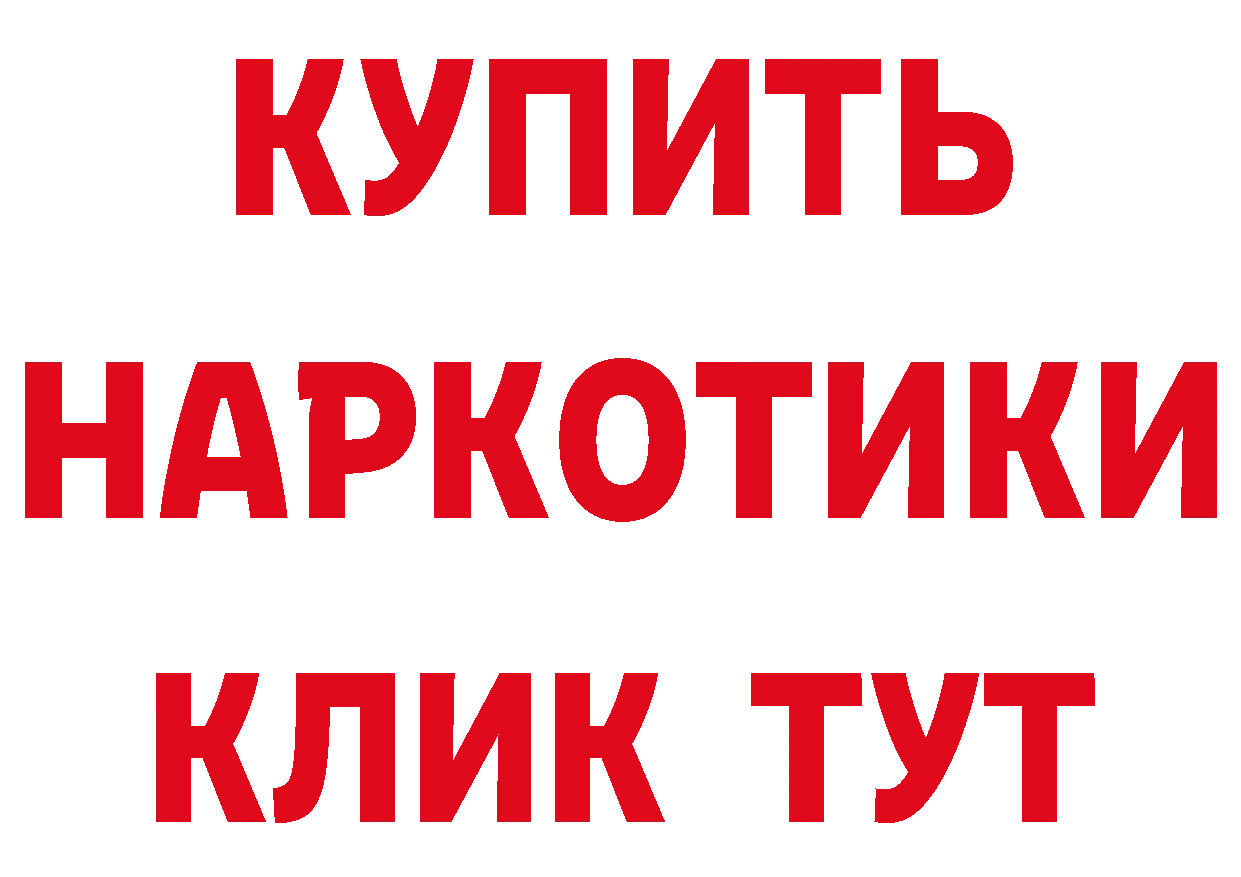 КУПИТЬ
НАРКОТИКИ
КЛИК ТУТ